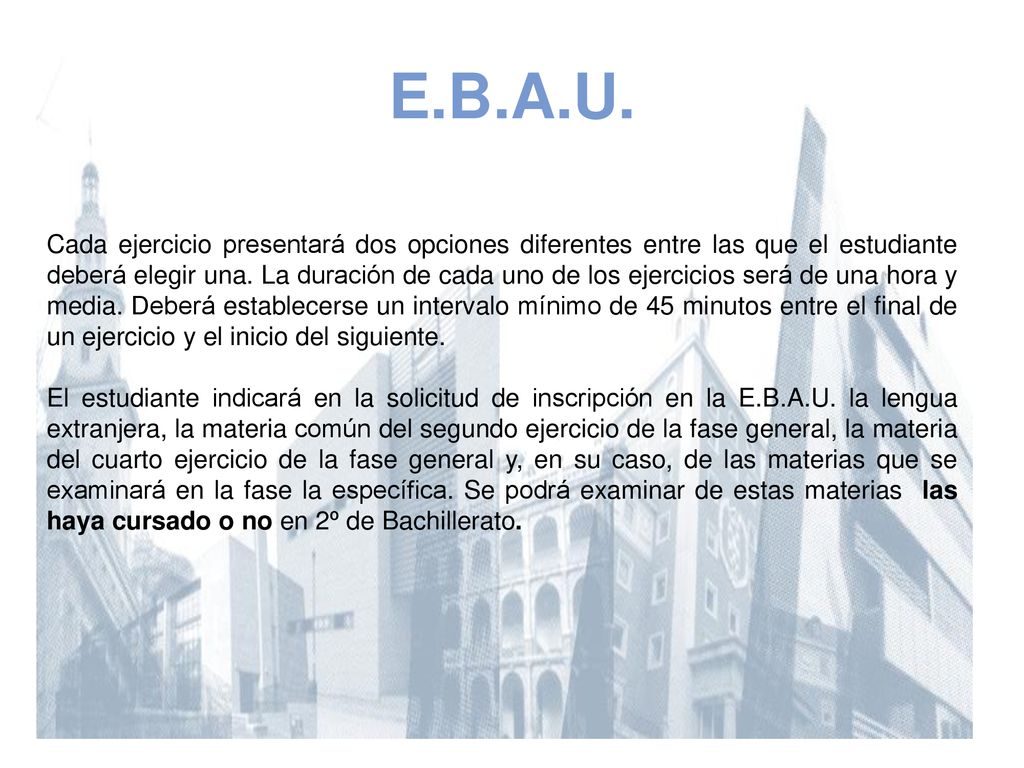 E.B.A.U.

Cada ejercicio presentará dos opciones diferentes entre las que el estudiante deberá elegir una. La duración de cada uno de los ejercicios será de una hora y media. Deberá establecerse un intervalo mínimo de 45 minutos entre el final de un ejercicio y el inicio del siguiente.

El estudiante indicará en la solicitud de inscripción en la E.B.A.U. la lengua extranjera, la materia común del segundo ejercicio de la fase general, la materia del cuarto ejercicio de la fase general y, en su caso, de las materias que se examinará en la fase la específica. Se podrá examinar de estas materias las haya cursado o no en 2º de Bachillerato.